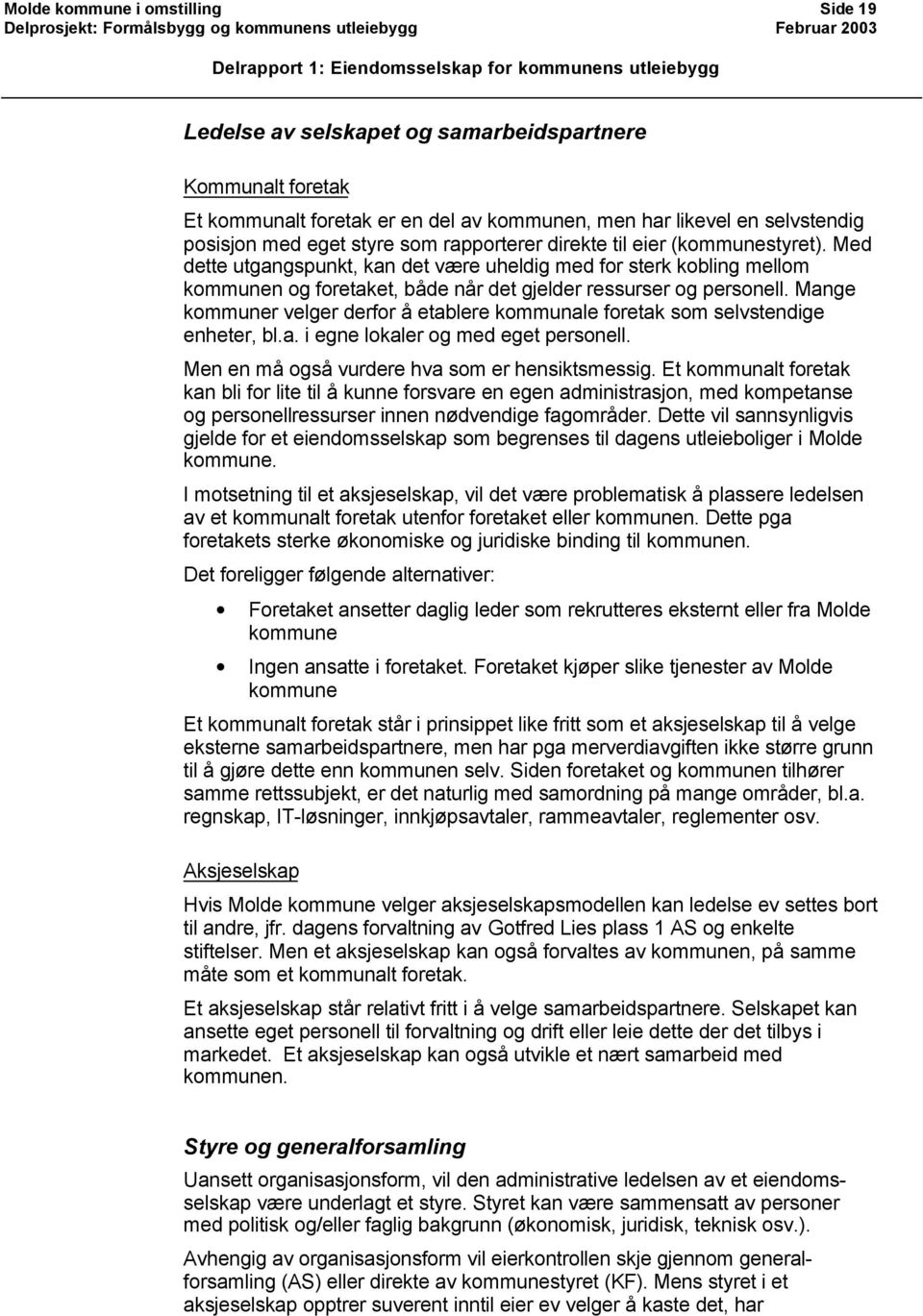 Molde kommune i omstilling Side 19
Delprosjekt: Formålsbygg og kommunens utleiebygg Februar 2003

Delrapport 1: Eiendomsselskap for kommunens utleiebygg

Ledelse av selskapet og samarbeidspartnere

Kommunalt foretak

Et kommunalt foretak er en del av kommunen, men har likevel en selvstendig posisjon med eget styre som rapporterer direkte til eier (kommunestyret). Med dette utgangspunkt, kan det være uheldig med for sterk kobling mellom kommunen og foretaket, både når det gjelder ressurser og personell. Mange kommuner velger derfor å etablere kommunale foretak som selvstendige enheter, bl.a. i egne lokaler og med eget personell.

Men en må også vurdere hva som er hensiktsmessig. Et kommunalt foretak kan bli for lite til å kunne forsvare en egen administrasjon, med kompetanse og personellressurser innen nødvendige fagområder. Dette vil sannsynligvis gjelde for et eiendomsselskap som begrenses til dagens utleieboliger i Molde kommune.

I motsetning til et aksjeselskap, vil det være problematisk å plassere ledelsen av et kommunalt foretak utenfor foretaket eller kommunen. Dette pga foretakets sterke økonomiske og juridiske binding til kommunen.

Det foreligger følgende alternativer:

• Foretaket ansetter daglig leder som rekrutteres eksternt eller fra Molde kommune

• Ingen ansatte i foretaket. Foretaket kjøper slike tjenester av Molde kommune

Et kommunalt foretak står i prinsippet like fritt som et aksjeselskap til å velge eksterne samarbeidspartnere, men har pga merverdiavgiften ikke større grunn til å gjøre dette enn kommunen selv. Siden foretaket og kommunen tilhører samme rettssubjekt, er det naturlig med samordning på mange områder, bl.a. regnskap, IT-løsninger, innkjøpsavtaler, rammeavtaler, reglementer osv.

Aksjeselskap

Hvis Molde kommune velger aksjeselskapsmodellen kan ledelse ev settes bort til andre, jfr. dagens forvaltning av Gotfred Lies plass 1 AS og enkelte stiftelser. Men et aksjeselskap kan også forvaltes av kommunen, på samme måte som et kommunalt foretak.

Et aksjeselskap står relativt fritt i å velge samarbeidspartnere. Selskapet kan ansette eget personell til forvaltning og drift eller leie dette der det tilbys i markedet. Et aksjeselskap kan også utvikle et nært samarbeid med kommunen.

Styre og generalforsamling

Uansett organisasjonsform, vil den administrative ledelsen av et eiendomsselskap være underlagt et styre. Styret kan være sammensatt av personer med politisk og/eller faglig bakgrunn (økonomisk, juridisk, teknisk osv.).

Avhengig av organisasjonsform vil eierkontrollen skje gjennom generalforsamling (AS) eller direkte av kommunestyret (KF). Mens styret i et aksjeselskap opptrer suverent inntil eier ev velger å kaste det, har